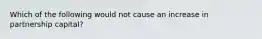 Which of the following would not cause an increase in partnership capital?